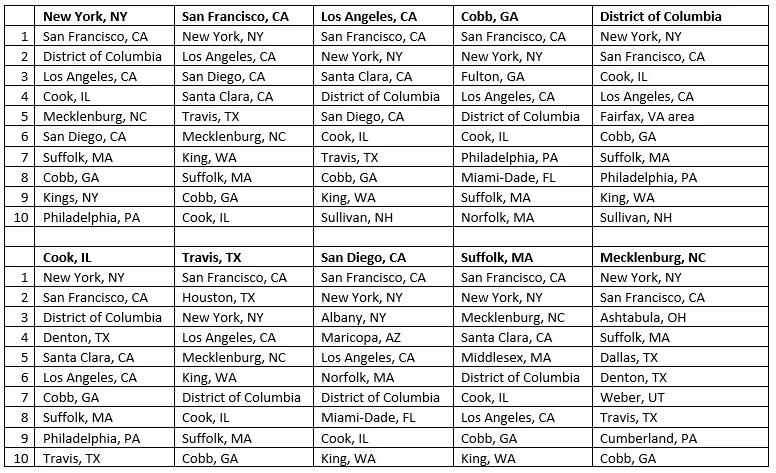 |  | New York, NY | San Francisco, CA | Los Angeles, CA | Cobb, GA | District of Columbia |
|---|---|---|---|---|---|
| 1 | San Francisco, CA | New York, NY | San Francisco, CA | San Francisco, CA | New York, NY |
| 2 | District of Columbia | Los Angeles, CA | New York, NY | New York, NY | San Francisco, CA |
| 3 | Los Angeles, CA | San Diego, CA | Santa Clara, CA | Fulton, GA | Cook, IL |
| 4 | Cook, IL | Santa Clara, CA | District of Columbia | Los Angeles, CA | Los Angeles, CA |
| 5 | Mecklenburg, NC | Travis, TX | San Diego, CA | District of Columbia | Fairfax, VA area |
| 6 | San Diego, CA | Mecklenburg, NC | Cook, IL | Cook, IL | Cobb, GA |
| 7 | Suffolk, MA | King, WA | Travis, TX | Philadelphia, PA | Suffolk, MA |
| 8 | Cobb, GA | Suffolk, MA | Cobb, GA | Miami-Dade, FL | Philadelphia, PA |
| 9 | Kings, NY | Cobb, GA | King, WA | Suffolk, MA | King, WA |
| 10 | Philadelphia, PA | Cook, IL | Sullivan, NH | Norfolk, MA | Sullivan, NH |
|  |  |  |  |  |  |
|  | Cook, IL | Travis, TX | San Diego, CA | Suffolk, MA | Mecklenburg, NC |
| 1 | New York, NY | San Francisco, CA | San Francisco, CA | San Francisco, CA | New York, NY |
| 2 | San Francisco, CA | Houston, TX | New York, NY | New York, NY | San Francisco, CA |
| 3 | District of Columbia | New York, NY | Albany, NY | Mecklenburg, NC | Ashtabula, OH |
| 4 | Denton, TX | Los Angeles, CA | Maricopa, AZ | Santa Clara, CA | Suffolk, MA |
| 5 | Santa Clara, CA | Mecklenburg, NC | Los Angeles, CA | Middlesex, MA | Dallas, TX |
| 6 | Los Angeles, CA | King, WA | Norfolk, MA | District of Columbia | Denton, TX |
| 7 | Cobb, GA | District of Columbia | District of Columbia | Cook, IL | Weber, UT |
| 8 | Suffolk, MA | Cook, IL | Miami-Dade, FL | Los Angeles, CA | Travis, TX |
| 9 | Philadelphia, PA | Suffolk, MA | Cook, IL | Cobb, GA | Cumberland, PA |
| 10 | Travis, TX | Cobb, GA | King, WA | King, WA | Cobb, GA |